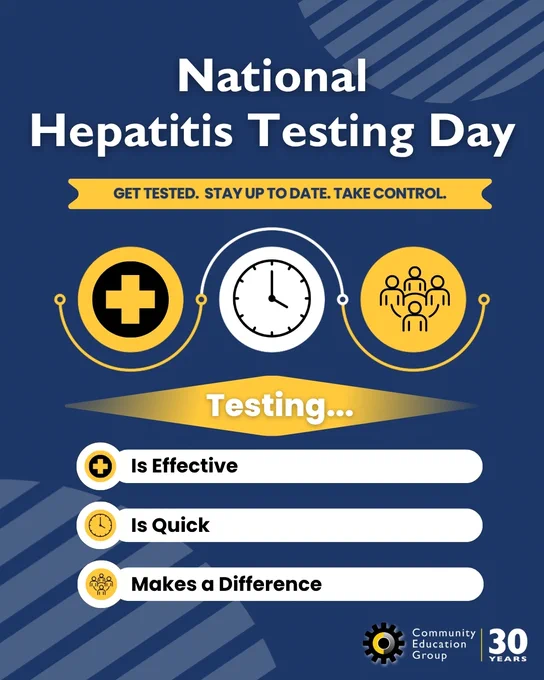 National
Hepatitis Testing Day

GET TESTED. STAY UP TO DATE. TAKE CONTROL.

Testing...

Is Effective

Is Quick

Makes a Difference

Community
Education
Group

30
YEARS